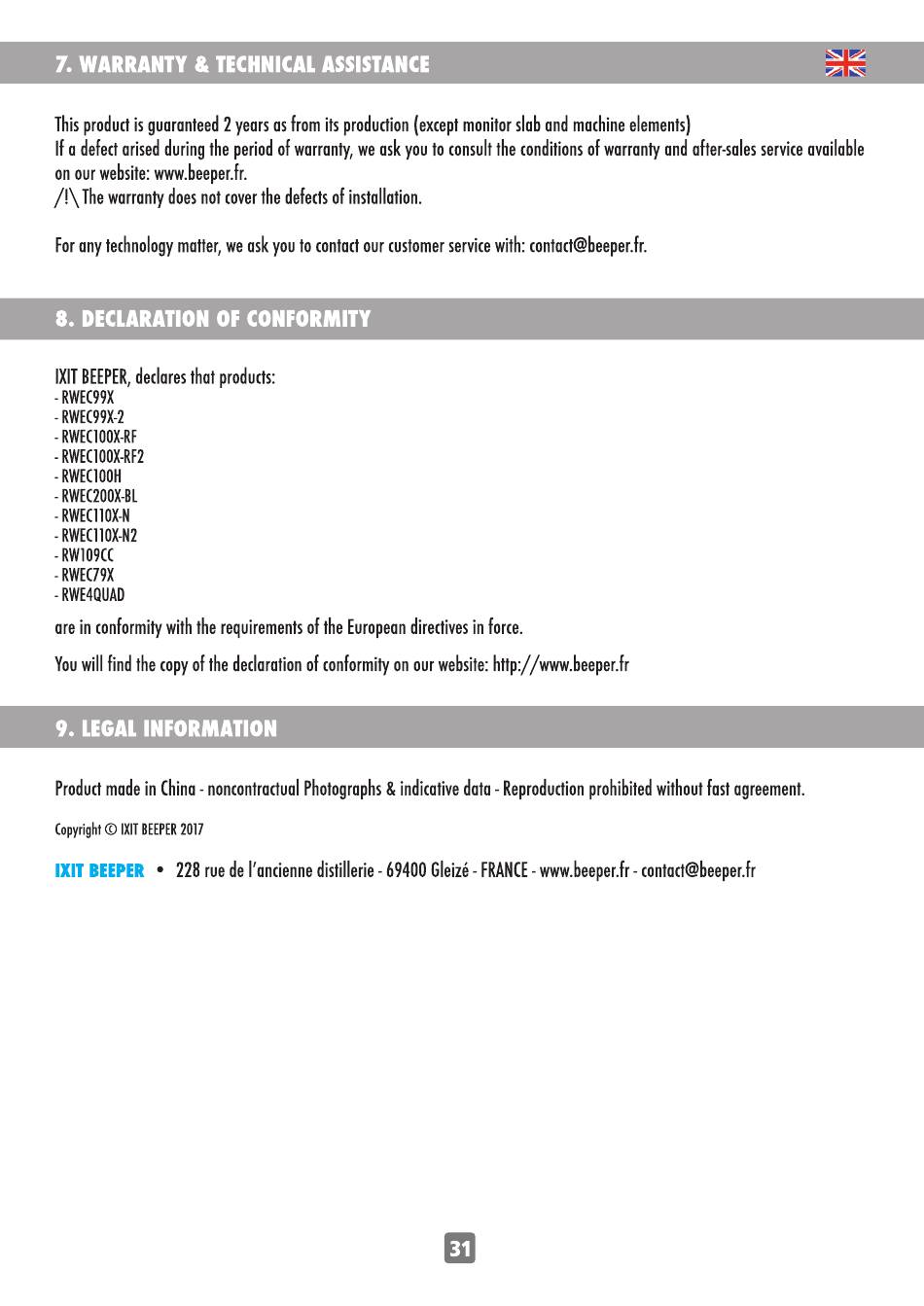 7. WARRANTY & TECHNICAL ASSISTANCE

This product is guaranteed 2 years as from its production (except monitor slab and machine elements)
If a defect arised during the period of warranty, we ask you to consult the conditions of warranty and after-sales service available on our website: www.beeper.fr.
/!\ The warranty does not cover the defects of installation.

For any technology matter, we ask you to contact our customer service with: contact@beeper.fr.

8. DECLARATION OF CONFORMITY

IXIT BEEPER, declares that products:
- RWEC99X
- RWEC99X-2
- RWEC100X-RF
- RWEC100X-RF2
- RWEC100H
- RWEC200X-BL
- RWEC110X-N
- RWEC110X-N2
- RW109CC
- RWEC79X
- RWE4QUAD
are in conformity with the requirements of the European directives in force.

You will find the copy of the declaration of conformity on our website: http://www.beeper.fr

9. LEGAL INFORMATION

Product made in China - noncontractual Photographs & indicative data - Reproduction prohibited without fast agreement.

Copyright © IXIT BEEPER 2017

IXIT BEEPER • 228 rue de l'ancienne distillerie - 69400 Gleizé - FRANCE - www.beeper.fr - contact@beeper.fr

31